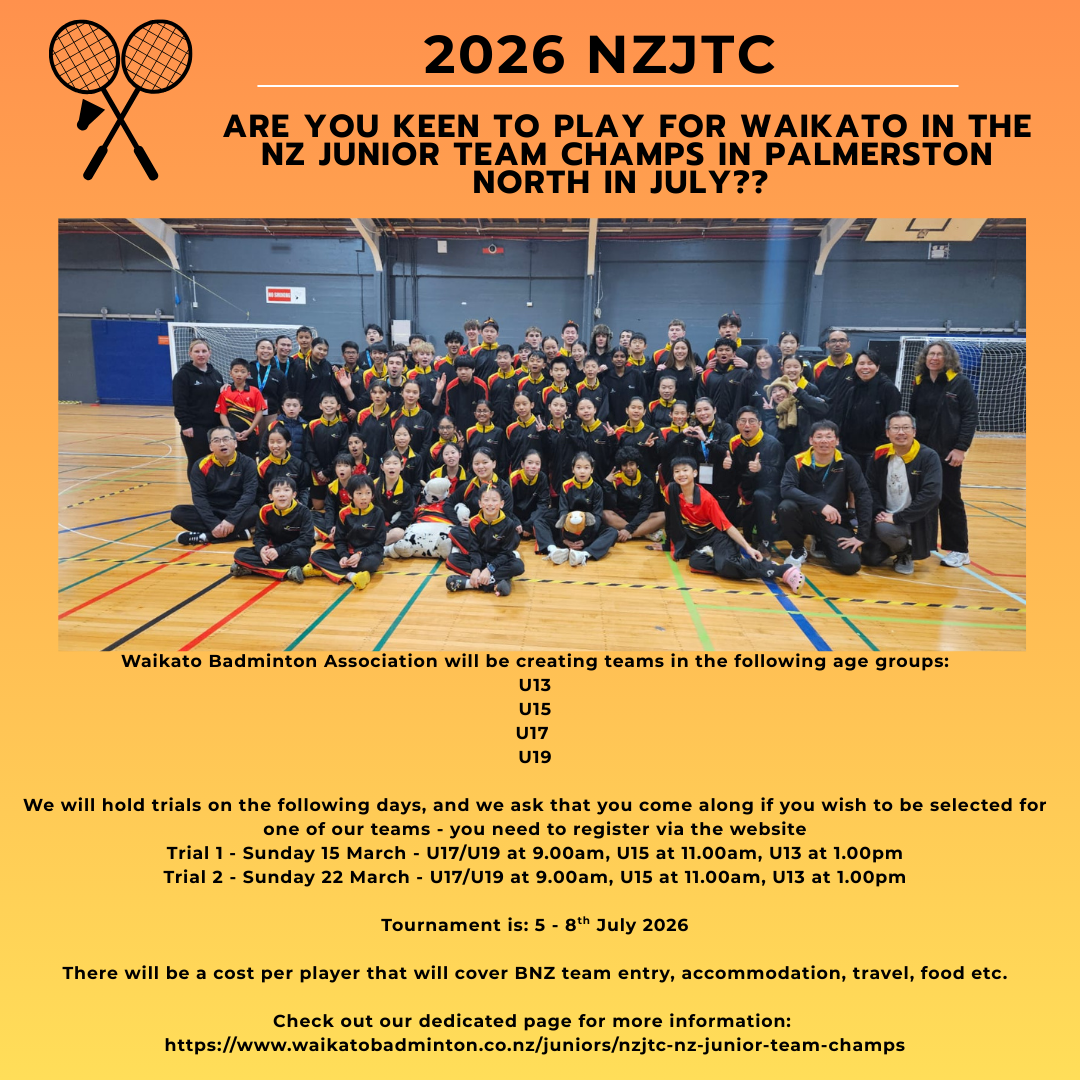 2026 NZJTC

ARE YOU KEEN TO PLAY FOR WAIKATO IN THE NZ JUNIOR TEAM CHAMPS IN PALMERSTON NORTH IN JULY??

Waikato Badminton Association will be creating teams in the following age groups:
U13
U15
U17
U19

We will hold trials on the following days, and we ask that you come along if you wish to be selected for one of our teams - you need to register via the website
Trial 1 - Sunday 15 March - U17/U19 at 9.00am, U15 at 11.00am, U13 at 1.00pm
Trial 2 - Sunday 22 March - U17/U19 at 9.00am, U15 at 11.00am, U13 at 1.00pm

Tournament is: 5 - 8th July 2026

There will be a cost per player that will cover BNZ team entry, accommodation, travel, food etc.

Check out our dedicated page for more information:
https://www.waikatobadminton.co.nz/juniors/nzjtc-nz-junior-team-champs